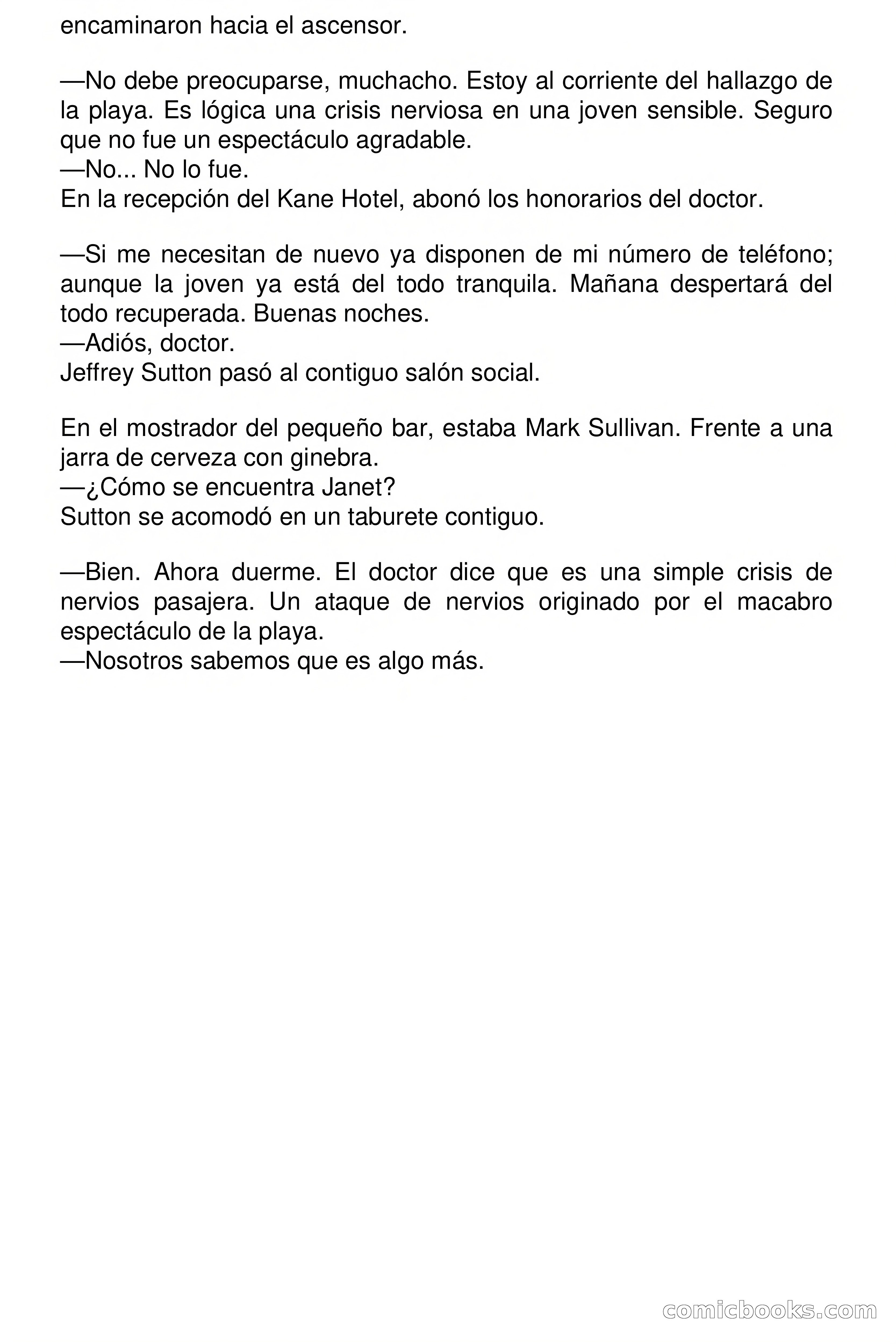 encaminaron hacia el ascensor.

—No debe preocuparse, muchacho. Estoy al corriente del hallazgo de la playa. Es lógica una crisis nerviosa en una joven sensible. Seguro que no fue un espectáculo agradable.
—No... No lo fue.
En la recepción del Kane Hotel, abonó los honorarios del doctor.

—Si me necesitan de nuevo ya disponen de mi número de teléfono; aunque la joven ya está del todo tranquila. Mañana despertará del todo recuperada. Buenas noches.
—Adiós, doctor.
Jeffrey Sutton pasó al contiguo salón social.

En el mostrador del pequeño bar, estaba Mark Sullivan. Frente a una jarra de cerveza con ginebra.
—¿Cómo se encuentra Janet?
Sutton se acomodó en un taburete contiguo.

—Bien. Ahora duerme. El doctor dice que es una simple crisis de nervios pasajera. Un ataque de nervios originado por el macabro espectáculo de la playa.
—Nosotros sabemos que es algo más.

comicbooks.com